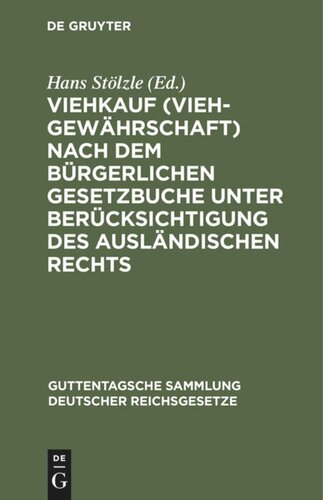 DE GRUYTER

Hans Stölzle (Ed.)

VIEHKAUF (VIEHGEWÄHRSCHAFT) NACH DEM BÜRGERLICHEN GESETZBUCHE UNTER BERÜCKSICHTIGUNG DES AUSLÄNDISCHEN RECHTS

GUTTENTAGSCHE SAMMLUNG DEUTSCHER REICHSGESETZE

DE
G